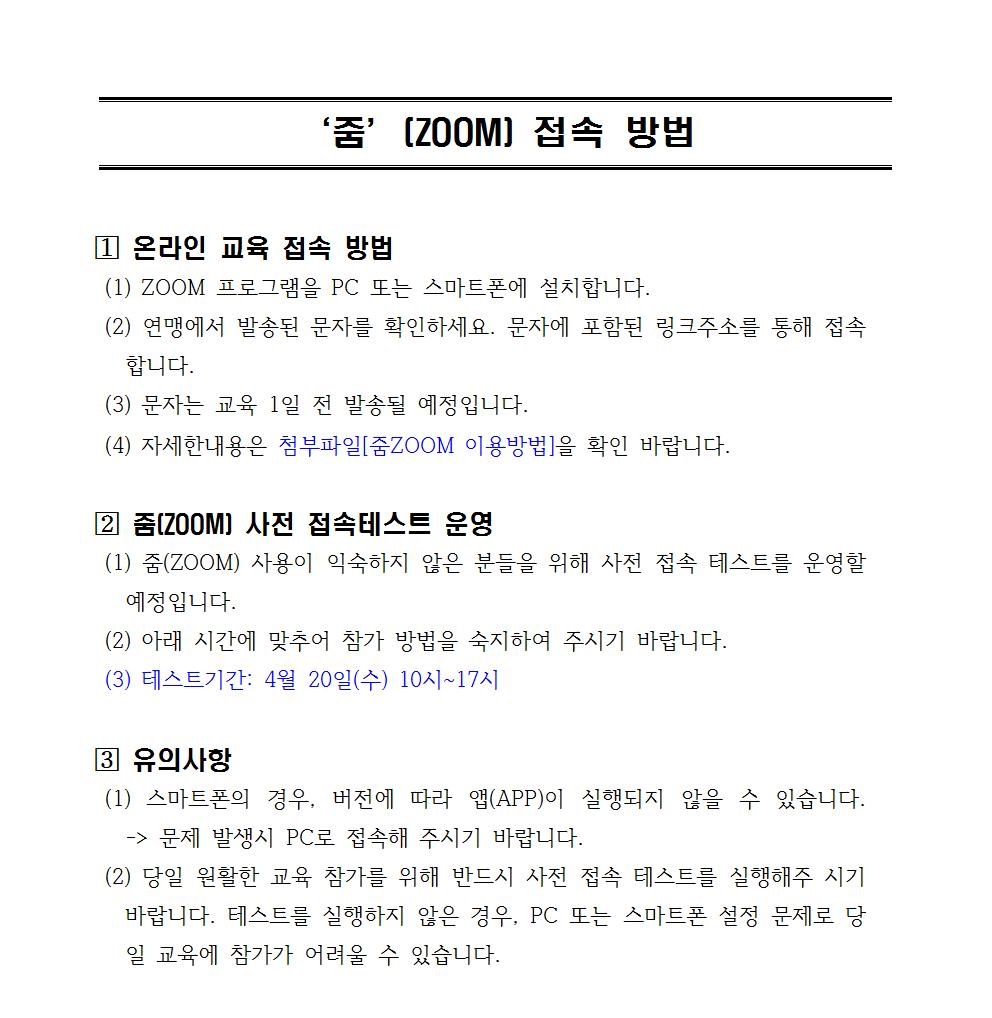 ‘줌’ (ZOOM) 접속 방법

1 온라인 교육 접속 방법
(1) ZOOM 프로그램을 PC 또는 스마트폰에 설치합니다.
(2) 연맹에서 발송된 문자를 확인하세요. 문자에 포함된 링크주소를 통해 접속합니다.
(3) 문자는 교육 1일 전 발송될 예정입니다.
(4) 자세한내용은 첨부파일[줌ZOOM 이용방법]을 확인 바랍니다.

2 줌(ZOOM) 사전 접속테스트 운영
(1) 줌(ZOOM) 사용이 익숙하지 않은 분들을 위해 사전 접속 테스트를 운영할 예정입니다.
(2) 아래 시간에 맞추어 참가 방법을 숙지하여 주시기 바랍니다.
(3) 테스트기간: 4월 20일(수) 10시~17시

3 유의사항
(1) 스마트폰의 경우, 버전에 따라 앱(APP)이 실행되지 않을 수 있습니다.
-> 문제 발생시 PC로 접속해 주시기 바랍니다.
(2) 당일 원활한 교육 참가를 위해 반드시 사전 접속 테스트를 실행해주 시기 바랍니다. 테스트를 실행하지 않은 경우, PC 또는 스마트폰 설정 문제로 당일 교육에 참가가 어려울 수 있습니다.